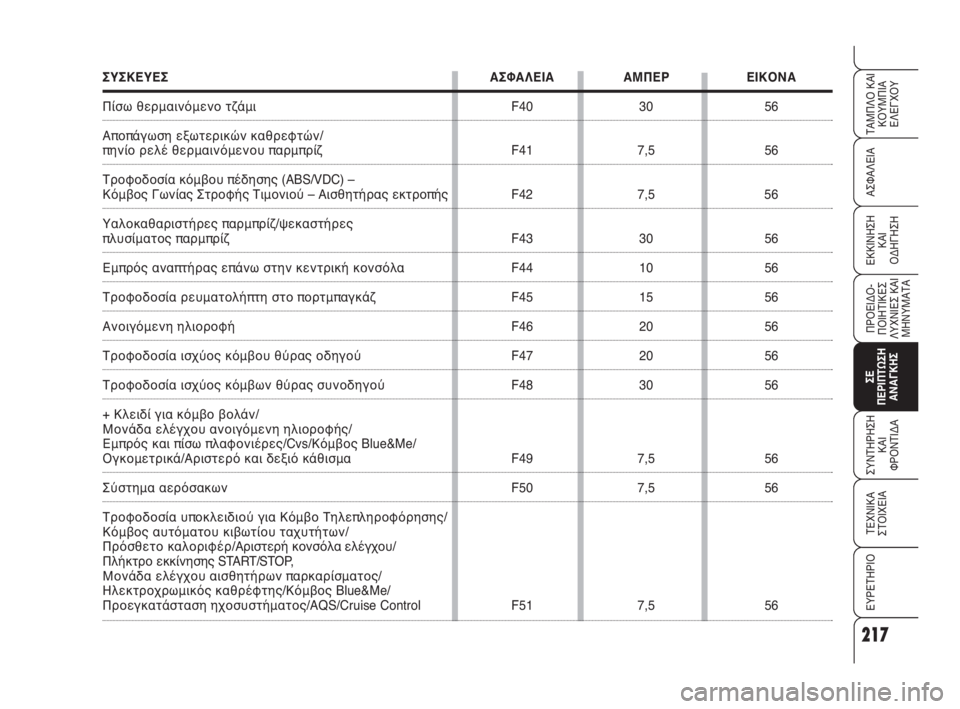 | ΣΥΣΚΕΥΕΣ | ΑΣΦΑΛΕΙΑ | ΑΜΠΕΡ | ΕΙΚΟΝΑ |
|---|---|---|---|
| Πίσω θερμαινόμενο τζάμι | F40 | 30 | 56 |
| Αποπάγωση εξωτερικών καθρεφτών/ πηνίο ρελέ θερμαινόμενου παρμπρίζ | F41 | 7,5 | 56 |
| Τροφοδοσία κόμβου πέδησης (ABS/VDC) – Κόμβος Γωνίας Στροφής Τιμονιού – Αισθητήρας εκτροπής | F42 | 7,5 | 56 |
| Υαλοκαθαριστήρες παρμπρίζ/ψεκαστήρες πλυσίματος παρμπρίζ | F43 | 30 | 56 |
| Εμπρός αναπτήρας επάνω στην κεντρική κονσόλα | F44 | 10 | 56 |
| Τροφοδοσία ρευματολήπτη στο πορτμπαγκάζ | F45 | 15 | 56 |
| Ανοιγόμενη ηλιοροφή | F46 | 20 | 56 |
| Τροφοδοσία ισχύος κόμβου θύρας οδηγού | F47 | 20 | 56 |
| Τροφοδοσία ισχύος κόμβων θύρας συνοδηγού | F48 | 30 | 56 |
| + Κλειδί για κόμβο βολάν/ Μονάδα ελέγχου ανοιγόμενη ηλιοροφής/ Εμπρός και πίσω πλαφονιέρες/Cvs/Κόμβος Blue&Me/ Ογκομετρικά/Αριστερό και δεξιό κάθισμα | F49 | 7,5 | 56 |
| Σύστημα αερόσακων | F50 | 7,5 | 56 |
| Τροφοδοσία υποκλειδιού για Κόμβο Τηλεπληροφόρησης/ Κόμβος αυτόματου κιβωτίου ταχυτήτων/ Πρόσθετο καλοριφέρ/Αριστερή κονσόλα ελέγχου/ Πλήκτρο εκκίνησης START/STOP, Μονάδα ελέγχου αισθητήρων παρκαρίσματος/ Ηλεκτροχρωμικός καθρέφτης/Κόμβος Blue&Me/ Προεγκατάσταση ηχοσυστήματος/AQS/Cruise Control | F51 | 7,5 | 56 |

ΤΑΜΠΛΟ ΚΑΙ ΚΟΥΜΠΙΑ ΕΛΕΓΧΟΥ

ΑΣΦΑΛΕΙΑ

ΕΚΚΙΝΗΣΗ ΚΑΙ ΟΔΗΓΗΣΗ

ΠΡΟΕΙΔΟ-ΠΟΙΗΤΙΚΕΣ ΛΥΧΝΙΕΣ ΚΑΙ ΜΗΝΥΜΑΤΑ

ΣΕ ΠΕΡΙΠΤΩΣΗ ΑΝΑΓΚΗΣ

ΣΥΝΤΗΡΗΣΗ ΚΑΙ ΦΡΟΝΤΙΔΑ

ΤΕΧΝΙΚΑ ΣΤΟΙΧΕΙΑ

ΕΥΡΕΤΗΡΙΟ

217

carmanualsonline.info